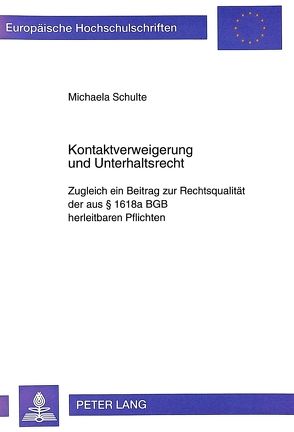 Europäische Hochschulschriften

Michaela Schulte

Kontaktverweigerung und Unterhaltsrecht

Zugleich ein Beitrag zur Rechtsqualität der aus § 1618a BGB herleitbaren Pflichten

PETER LANG